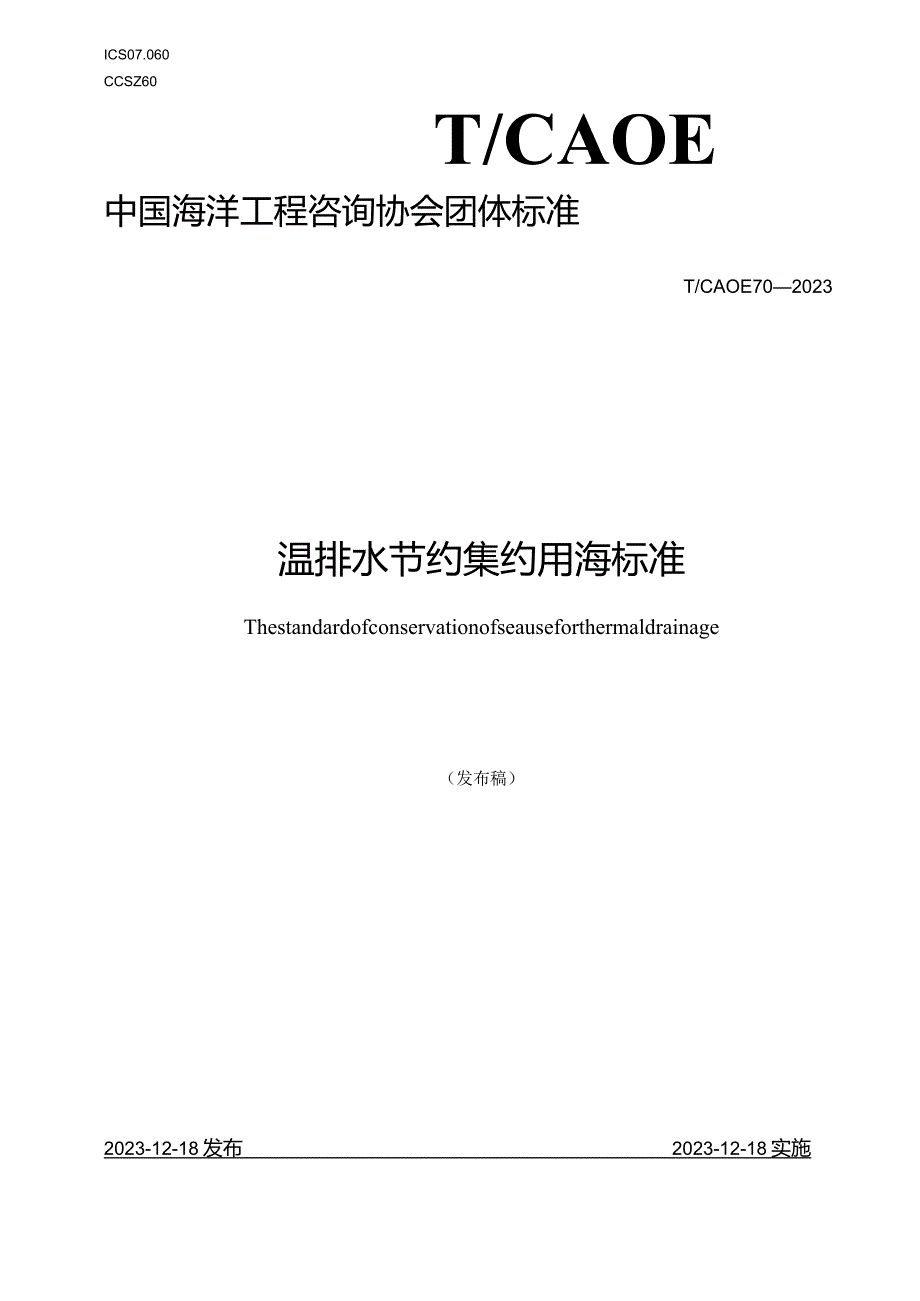 ICS07.060

CCSZ60

T/CAOE

中国海洋工程咨询协会团体标准

T/CAOE70—2023

温排水节约集约用海标准

Thestandardofconservationofseauseforthermaldrainage

（发布稿）

2023-12-18发布

2023-12-18实施